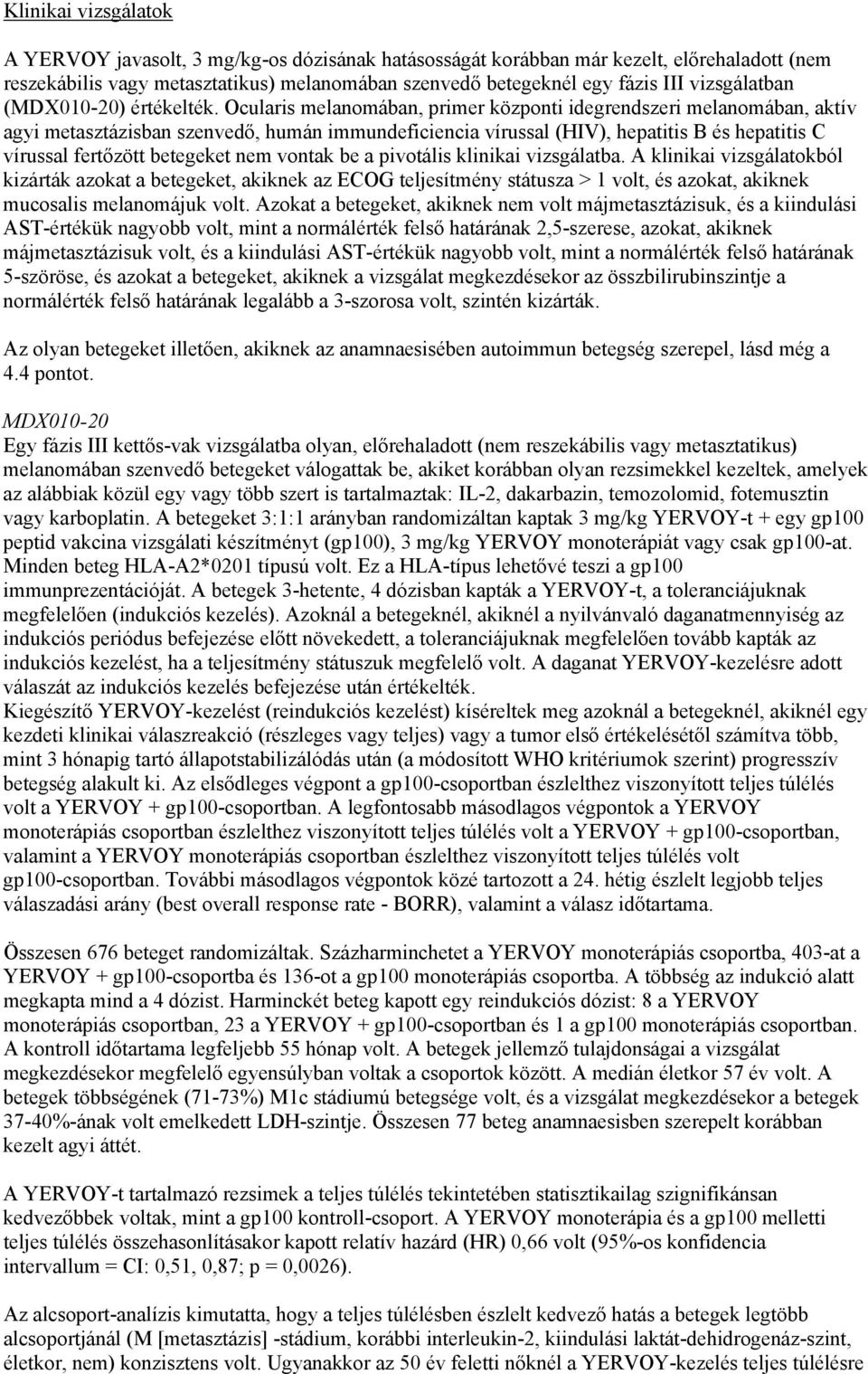 Klinikai vizsgálatok

A YERVOY javasolt, 3 mg/kg-os dózisának hatásosságát korábban már kezelt, előrehaladott (nem reszekábilis vagy metasztatikus) melanomában szenvedő betegeknél egy fázis III vizsgálatban (MDX010-20) értékelték. Ocularis melanomában, primer központi idegrendszeri melanomában, aktív agyi metasztázisban szenvedő, humán immundeficiencia vírussal (HIV), hepatitis B és hepatitis C vírussal fertőzött betegeket nem vontak be a pivotális klinikai vizsgálatba. A klinikai vizsgálatokból kizárták azokat a betegeket, akiknek az ECOG teljesítmény státusza > 1 volt, és azokat, akiknek mucosalis melanomájuk volt. Azokat a betegeket, akiknek nem volt májmetasztázisuk, és a kiindulási AST-értékük nagyobb volt, mint a normálérték felső határának 2,5-szerese, azokat, akiknek májmetasztázisuk volt, és a kiindulási AST-értékük nagyobb volt, mint a normálérték felső határának 5-szöröse, és azokat a betegeket, akiknek a vizsgálat megkezdésekor az összbilirubinszintje a normálérték felső határának legalább a 3-szorosa volt, szintén kizárták.

Az olyan betegeket illetően, akiknek az anamnaesisében autoimmun betegség szerepel, lásd még a 4.4 pontot.

MDX010-20
Egy fázis III kettős-vak vizsgálatba olyan, előrehaladott (nem reszekábilis vagy metasztatikus) melanomában szenvedő betegeket válogattak be, akiket korábban olyan rezsimekkel kezeltek, amelyek az alábbiak közül egy vagy több szert is tartalmaztak: IL-2, dakarbazin, temozolomid, fotemusztin vagy karboplatin. A betegeket 3:1:1 arányban randomizáltan kaptak 3 mg/kg YERVOY-t + egy gp100 peptid vakcina vizsgálati készítményt (gp100), 3 mg/kg YERVOY monoterápiát vagy csak gp100-at. Minden beteg HLA-A2*0201 típusú volt. Ez a HLA-típus lehetővé teszi a gp100 immunprezentációját. A betegek 3-hetente, 4 dózisban kapták a YERVOY-t, a toleranciájuknak megfelelően (indukciós kezelés). Azoknál a betegeknél, akiknél a nyilvánvaló daganatmennyiség az indukciós periódus befejezése előtt növekedett, a toleranciájuknak megfelelően tovább kapták az indukciós kezelést, ha a teljesítmény státuszuk megfelelő volt. A daganat YERVOY-kezelésre adott válaszát az indukciós kezelés befejezése után értékelték.
Kiegészítő YERVOY-kezelést (reindukciós kezelést) kíséreltek meg azoknál a betegeknél, akiknél egy kezdeti klinikai válaszreakció (részleges vagy teljes) vagy a tumor első értékelésétől számítva több, mint 3 hónapig tartó állapotstabilizálódás után (a módosított WHO kritériumok szerint) progresszív betegség alakult ki. Az elsődleges végpont a gp100-csoportban észlelthez viszonyított teljes túlélés volt a YERVOY + gp100-csoportban. A legfontosabb másodlagos végpontok a YERVOY monoterápiás csoportban észlelthez viszonyított teljes túlélés volt a YERVOY + gp100-csoportban, valamint a YERVOY monoterápiás csoportban észlelthez viszonyított teljes túlélés volt gp100-csoportban. További másodlagos végpontok közé tartozott a 24. hétig észlelt legjobb teljes válaszadási arány (best overall response rate - BORR), valamint a válasz időtartama.

Összesen 676 beteget randomizáltak. Százharminchetet a YERVOY monoterápiás csoportba, 403-at a YERVOY + gp100-csoportba és 136-ot a gp100 monoterápiás csoportba. A többség az indukció alatt megkapta mind a 4 dózist. Harminckét beteg kapott egy reindukciós dózist: 8 a YERVOY monoterápiás csoportban, 23 a YERVOY + gp100-csoportban és 1 a gp100 monoterápiás csoportban. A kontroll időtartama legfeljebb 55 hónap volt. A betegek jellemző tulajdonságai a vizsgálat megkezdésekor megfelelő egyensúlyban voltak a csoportok között. A medián életkor 57 év volt. A betegek többségének (71-73%) M1c stádiumú betegsége volt, és a vizsgálat megkezdésekor a betegek 37-40%-ának volt emelkedett LDH-szintje. Összesen 77 beteg anamnaesisben szerepelt korábban kezelt agyi áttét.

A YERVOY-t tartalmazó rezsimek a teljes túlélés tekintetében statisztikailag szignifikánsan kedvezőbbek voltak, mint a gp100 kontroll-csoport. A YERVOY monoterápia és a gp100 melletti teljes túlélés összehasonlításakor kapott relatív hazárd (HR) 0,66 volt (95%-os konfidencia intervallum = CI: 0,51, 0,87; p = 0,0026).

Az alcsoport-analízis kimutatta, hogy a teljes túlélésben észlelt kedvező hatás a betegek legtöbb alcsoportjánál (M [metasztázis] -stádium, korábbi interleukin-2, kiindulási laktát-dehidrogenáz-szint, életkor, nem) konzisztens volt. Ugyanakkor az 50 év feletti nőknél a YERVOY-kezelés teljes túlélésre